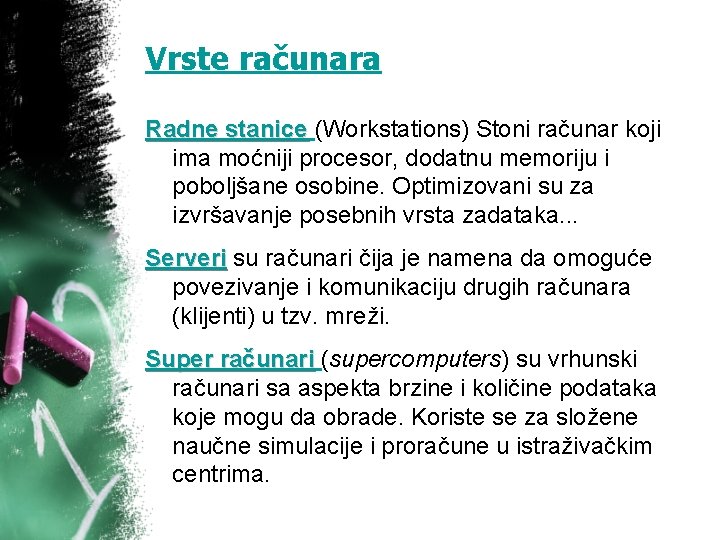 Vrste računara

Radne stanice (Workstations) Stoni računar koji ima moćniji procesor, dodatnu memoriju i poboljšane osobine. Optimizovani su za izvršavanje posebnih vrsta zadataka...

Serveri su računari čija je namena da omoguće povezivanje i komunikaciju drugih računara (klijenti) u tzv. mreži.

Super računari (supercomputers) su vrhunski računari sa aspekta brzine i količine podataka koje mogu da obrade. Koriste se za složene naučne simulacije i proračune u istraživačkim centrima.